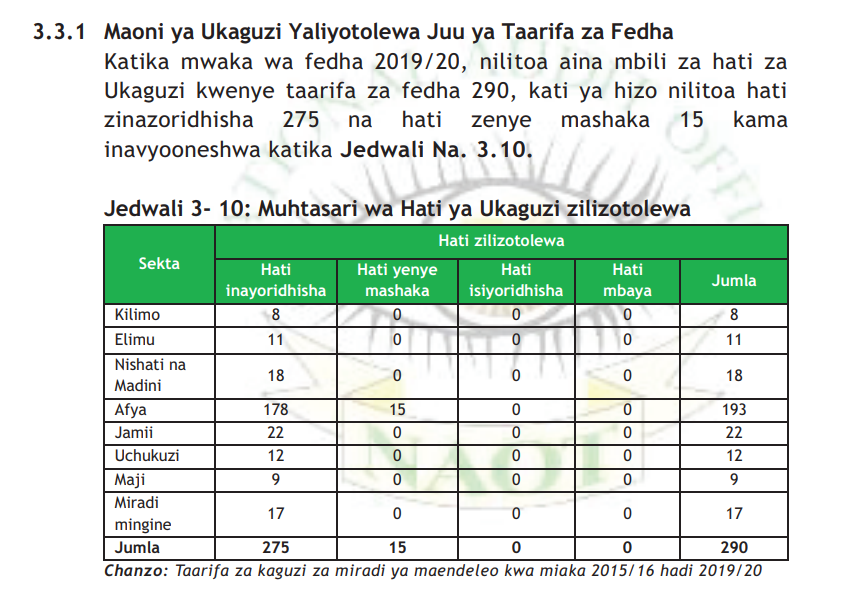 3.3.1 Maoni ya Ukaguzi Yaliyotolewa Juu ya Taarifa za Fedha

Katika mwaka wa fedha 2019/20, nilitoa aina mbili za hati za Ukaguzi kwenye taarifa za fedha 290, kati ya hizo nilitoa hati zinazoridhisha 275 na hati zenye mashaka 15 kama inavyooneshwa katika Jedwali Na. 3.10.

Jedwali 3- 10: Muhtasari wa Hati ya Ukaguzi zilizotolewa

| Sekta | Hati zilizotolewa | | | | |
|---|---|---|---|---|---|
| | Hati inayoridhisha | Hati yenye mashaka | Hati isiyoridhisha | Hati mbaya | Jumla |
| Kilimo | 8 | 0 | 0 | 0 | 8 |
| Elimu | 11 | 0 | 0 | 0 | 11 |
| Nishati na Madini | 18 | 0 | 0 | 0 | 18 |
| Afya | 178 | 15 | 0 | 0 | 193 |
| Jamii | 22 | 0 | 0 | 0 | 22 |
| Uchukuzi | 12 | 0 | 0 | 0 | 12 |
| Maji | 9 | 0 | 0 | 0 | 9 |
| Miradi mingine | 17 | 0 | 0 | 0 | 17 |
| Jumla | 275 | 15 | 0 | 0 | 290 |

Chanzo: Taarifa za kaguzi za miradi ya maendeleo kwa miaka 2015/16 hadi 2019/20

NAOT